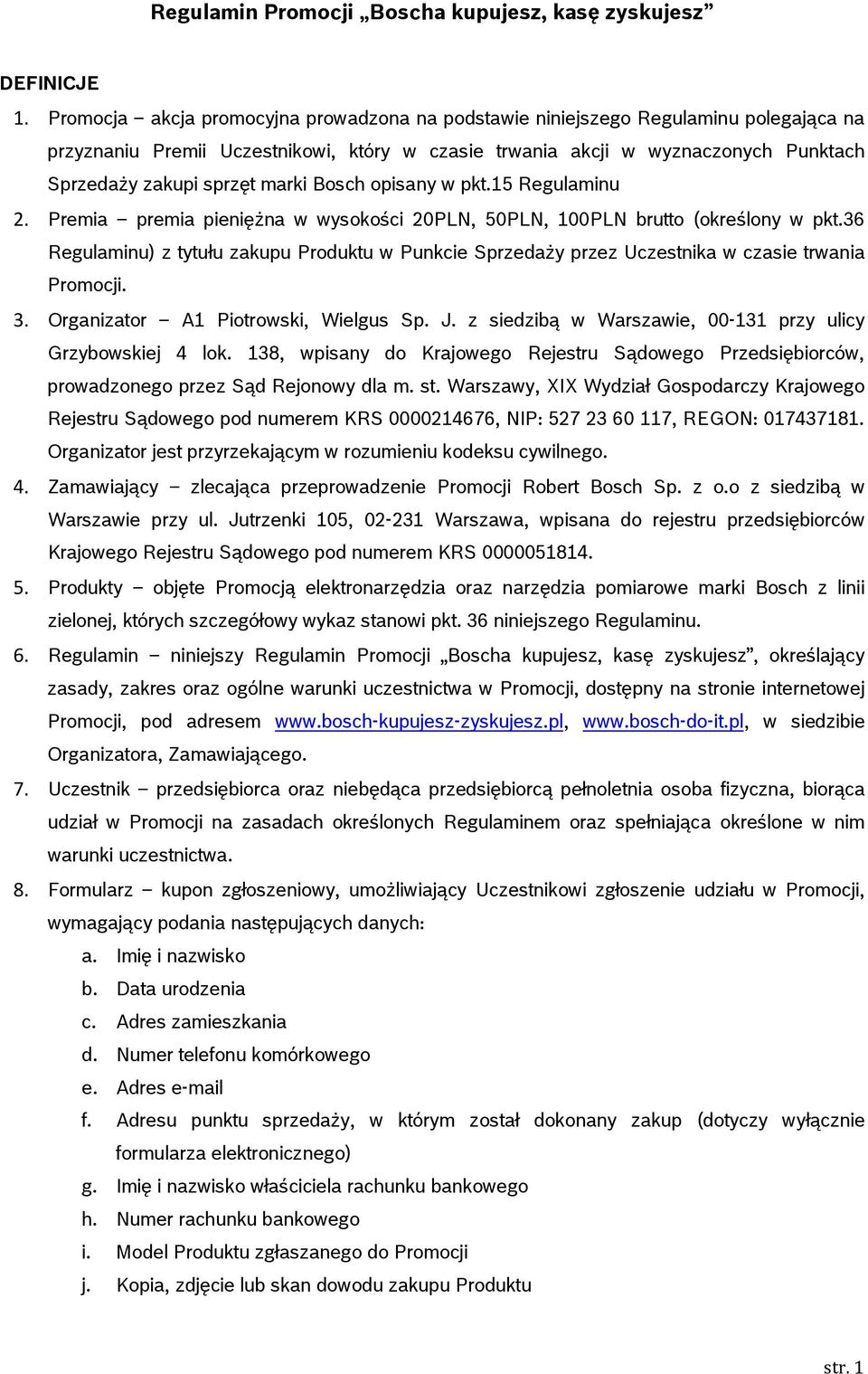 Regulamin Promocji „Boscha kupujesz, kasę zyskujesz”

DEFINICJE

1. Promocja – akcja promocyjna prowadzona na podstawie niniejszego Regulaminu polegająca na przyznaniu Premii Uczestnikowi, który w czasie trwania akcji w wyznaczonych Punktach Sprzedaży zakupi sprzęt marki Bosch opisany w pkt.15 Regulaminu
2. Premia – premia pieniężna w wysokości 20PLN, 50PLN, 100PLN brutto (określony w pkt.36 Regulaminu) z tytułu zakupu Produktu w Punkcie Sprzedaży przez Uczestnika w czasie trwania Promocji.
3. Organizator – A1 Piotrowski, Wielgus Sp. J. z siedzibą w Warszawie, 00-131 przy ulicy Grzybowskiej 4 lok. 138, wpisany do Krajowego Rejestru Sądowego Przedsiębiorców, prowadzonego przez Sąd Rejonowy dla m. st. Warszawy, XIX Wydział Gospodarczy Krajowego Rejestru Sądowego pod numerem KRS 0000214676, NIP: 527 23 60 117, REGON: 017437181. Organizator jest przyrzekającym w rozumieniu kodeksu cywilnego.
4. Zamawiający – zlecająca przeprowadzenie Promocji Robert Bosch Sp. z o.o z siedzibą w Warszawie przy ul. Jutrzenki 105, 02-231 Warszawa, wpisana do rejestru przedsiębiorców Krajowego Rejestru Sądowego pod numerem KRS 0000051814.
5. Produkty – objęte Promocją elektronarzędzia oraz narzędzia pomiarowe marki Bosch z linii zielonej, których szczegółowy wykaz stanowi pkt. 36 niniejszego Regulaminu.
6. Regulamin – niniejszy Regulamin Promocji „Boscha kupujesz, kasę zyskujesz”, określający zasady, zakres oraz ogólne warunki uczestnictwa w Promocji, dostępny na stronie internetowej Promocji, pod adresem www.bosch-kupujesz-zyskujesz.pl, www.bosch-do-it.pl, w siedzibie Organizatora, Zamawiającego.
7. Uczestnik – przedsiębiorca oraz niebędąca przedsiębiorcą pełnoletnia osoba fizyczna, biorąca udział w Promocji na zasadach określonych Regulaminem oraz spełniająca określone w nim warunki uczestnictwa.
8. Formularz – kupon zgłoszeniowy, umożliwiający Uczestnikowi zgłoszenie udziału w Promocji, wymagający podania następujących danych:
a. Imię i nazwisko
b. Data urodzenia
c. Adres zamieszkania
d. Numer telefonu komórkowego
e. Adres e-mail
f. Adresu punktu sprzedaży, w którym został dokonany zakup (dotyczy wyłącznie formularza elektronicznego)
g. Imię i nazwisko właściciela rachunku bankowego
h. Numer rachunku bankowego
i. Model Produktu zgłaszanego do Promocji
j. Kopia, zdjęcie lub skan dowodu zakupu Produktu

str. 1